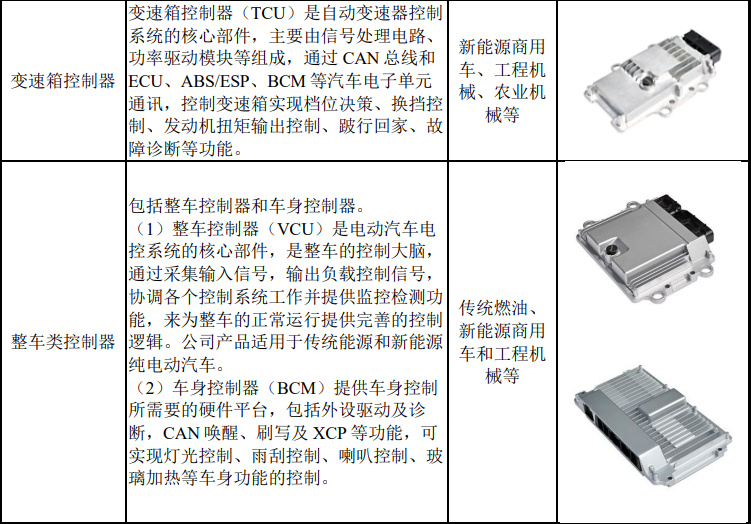 | 变速箱控制器 | 变速箱控制器（TCU）是自动变速器控制系统的核心部件，主要由信号处理电路、功率驱动模块等组成，通过CAN总线和ECU、ABS/ESP、BCM等汽车电子单元通讯，控制变速箱实现档位决策、换挡控制、发动机扭矩输出控制、跛行回家、故障诊断等功能。 | 新能源商用车、工程机械、农业机械等 | |
|---|---|---|---|
| 整车类控制器 | 包括整车控制器和车身控制器。（1）整车控制器（VCU）是电动汽车电控系统的核心部件，是整车的控制大脑，通过采集输入信号，输出负载控制信号，协调各个控制系统工作并提供监控检测功能，来为整车的正常运行提供完善的控制逻辑。公司产品适用于传统能源和新能源纯电动汽车。（2）车身控制器（BCM）提供车身控制所需要的硬件平台，包括外设驱动及诊断，CAN唤醒、刷写及XCP等功能，可实现灯光控制、雨刮控制、喇叭控制、玻璃加热等车身功能的控制。 | 传统燃油、新能源商用车和工程机械等 | |